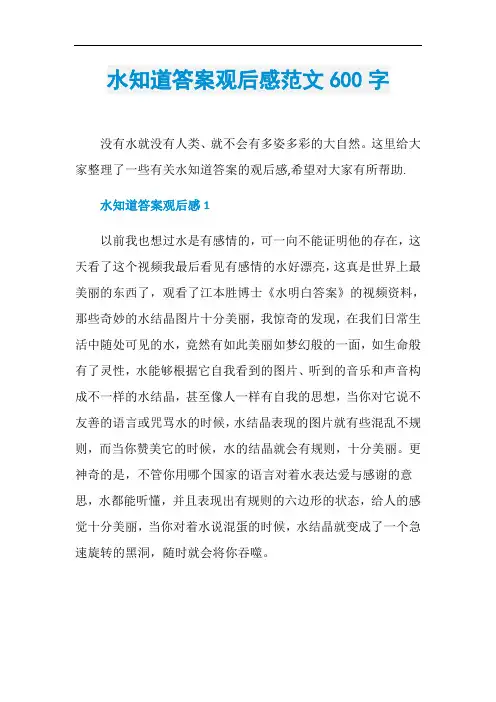 水知道答案观后感范文 600 字

没有水就没有人类、就不会有多姿多彩的大自然。这里给大家整理了一些有关水知道答案的观后感,希望对大家有所帮助.

水知道答案观后感 1

以前我也想过水是有感情的，可一向不能证明他的存在，这天看了这个视频我最后看见有感情的水好漂亮，这真是世界上最美丽的东西了，观看了江本胜博士《水明白答案》的视频资料，那些奇妙的水结晶图片十分美丽，我惊奇的发现，在我们日常生活中随处可见的水，竟然有如此美丽如梦幻般的一面，如生命般有了灵性，水能够根据它自我看到的图片、听到的音乐和声音构成不一样的水结晶，甚至像人一样有自我的思想，当你对它说不友善的语言或咒骂水的时候，水结晶表现的图片就有些混乱不规则，而当你赞美它的时候，水的结晶就会有规则，十分美丽。更神奇的是，不管你用哪个国家的语言对着水表达爱与感谢的意思，水都能听懂，并且表现出有规则的六边形的状态，给人的感觉十分美丽，当你对着水说混蛋的时候，水结晶就变成了一个急速旋转的黑洞，随时就会将你吞噬。